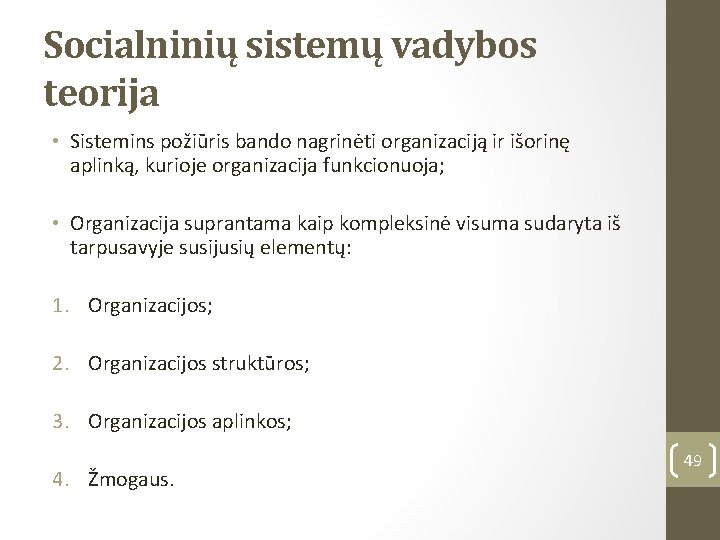 Socialninių sistemų vadybos teorija

• Sistemins požiūris bando nagrinėti organizaciją ir išorinę aplinką, kurioje organizacija funkcionuoja;

• Organizacija suprantama kaip kompleksinė visuma sudaryta iš tarpusavyje susijusių elementų:

1. Organizacijos;

2. Organizacijos struktūros;

3. Organizacijos aplinkos;

4. Žmogaus.

49